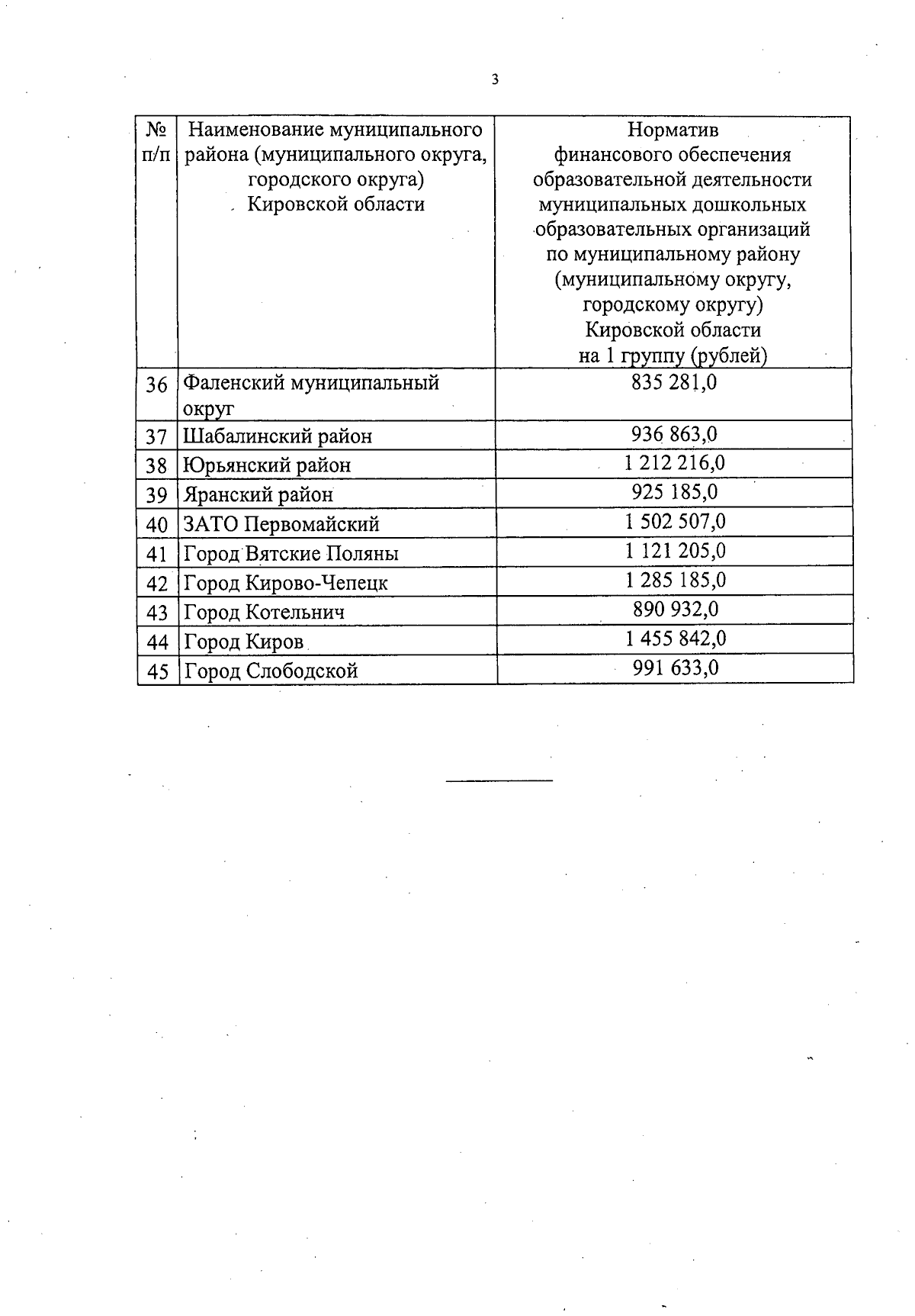 3

| № п/п | Наименование муниципального района (муниципального округа, городского округа) Кировской области | Норматив финансового обеспечения образовательной деятельности муниципальных дошкольных образовательных организаций по муниципальному району (муниципальному округу, городскому округу) Кировской области на 1 группу (рублей) |
|---|---|---|
| 36 | Фаленский муниципальный округ | 835 281,0 |
| 37 | Шабалинский район | 936 863,0 |
| 38 | Юрьянский район | 1 212 216,0 |
| 39 | Яранский район | 925 185,0 |
| 40 | ЗАТО Первомайский | 1 502 507,0 |
| 41 | Город Вятские Поляны | 1 121 205,0 |
| 42 | Город Кирово-Чепецк | 1 285 185,0 |
| 43 | Город Котельнич | 890 932,0 |
| 44 | Город Киров | 1 455 842,0 |
| 45 | Город Слободской | 991 633,0 |